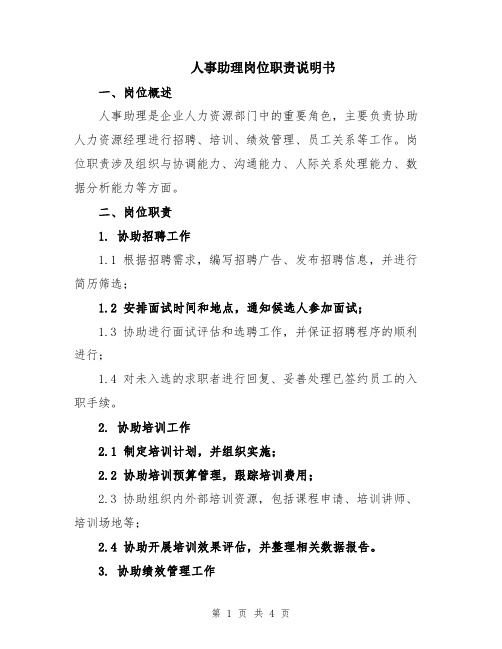 人事助理岗位职责说明书

一、岗位概述

人事助理是企业人力资源部门中的重要角色，主要负责协助人力资源经理进行招聘、培训、绩效管理、员工关系等工作。岗位职责涉及组织与协调能力、沟通能力、人际关系处理能力、数据分析能力等方面。

二、岗位职责

1. 协助招聘工作

1.1 根据招聘需求，编写招聘广告、发布招聘信息，并进行简历筛选；

1.2 安排面试时间和地点，通知候选人参加面试；

1.3 协助进行面试评估和选聘工作，并保证招聘程序的顺利进行；

1.4 对未入选的求职者进行回复、妥善处理已签约员工的入职手续。

2. 协助培训工作

2.1 制定培训计划，并组织实施；

2.2 协助培训预算管理，跟踪培训费用；

2.3 协助组织内外部培训资源，包括课程申请、培训讲师、培训场地等；

2.4 协助开展培训效果评估，并整理相关数据报告。

3. 协助绩效管理工作

第 1 页 共 4 页